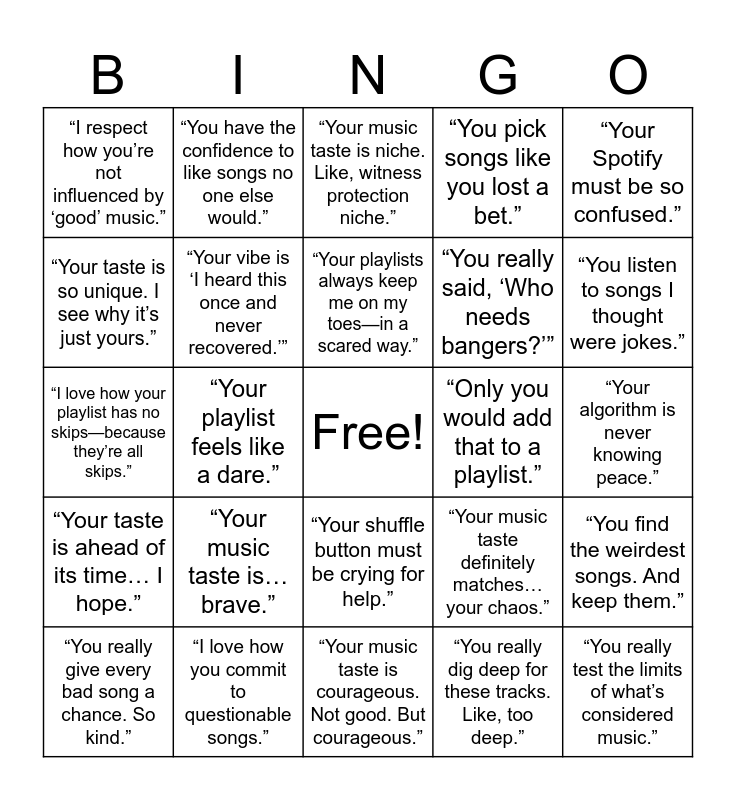 | B | I | N | G | O |
|---|---|---|---|---|
| "I respect how you're not influenced by 'good' music." | "You have the confidence to like songs no one else would." | "Your music taste is niche. Like, witness protection niche." | "You pick songs like you lost a bet." | "Your Spotify must be so confused." |
| "Your taste is so unique. I see why it's just yours." | "Your vibe is 'I heard this once and never recovered.'" | "Your playlists always keep me on my toes—in a scared way." | "You really said, 'Who needs bangers?'" | "You listen to songs I thought were jokes." |
| "I love how your playlist has no skips—because they're all skips." | "Your playlist feels like a dare." | Free! | "Only you would add that to a playlist." | "Your algorithm is never knowing peace." |
| "Your taste is ahead of its time… I hope." | "Your music taste is… brave." | "Your shuffle button must be crying for help." | "Your music taste definitely matches… your chaos." | "You find the weirdest songs. And keep them." |
| "You really give every bad song a chance. So kind." | "I love how you commit to questionable songs." | "Your music taste is courageous. Not good. But courageous." | "You really dig deep for these tracks. Like, too deep." | "You really test the limits of what's considered music." |